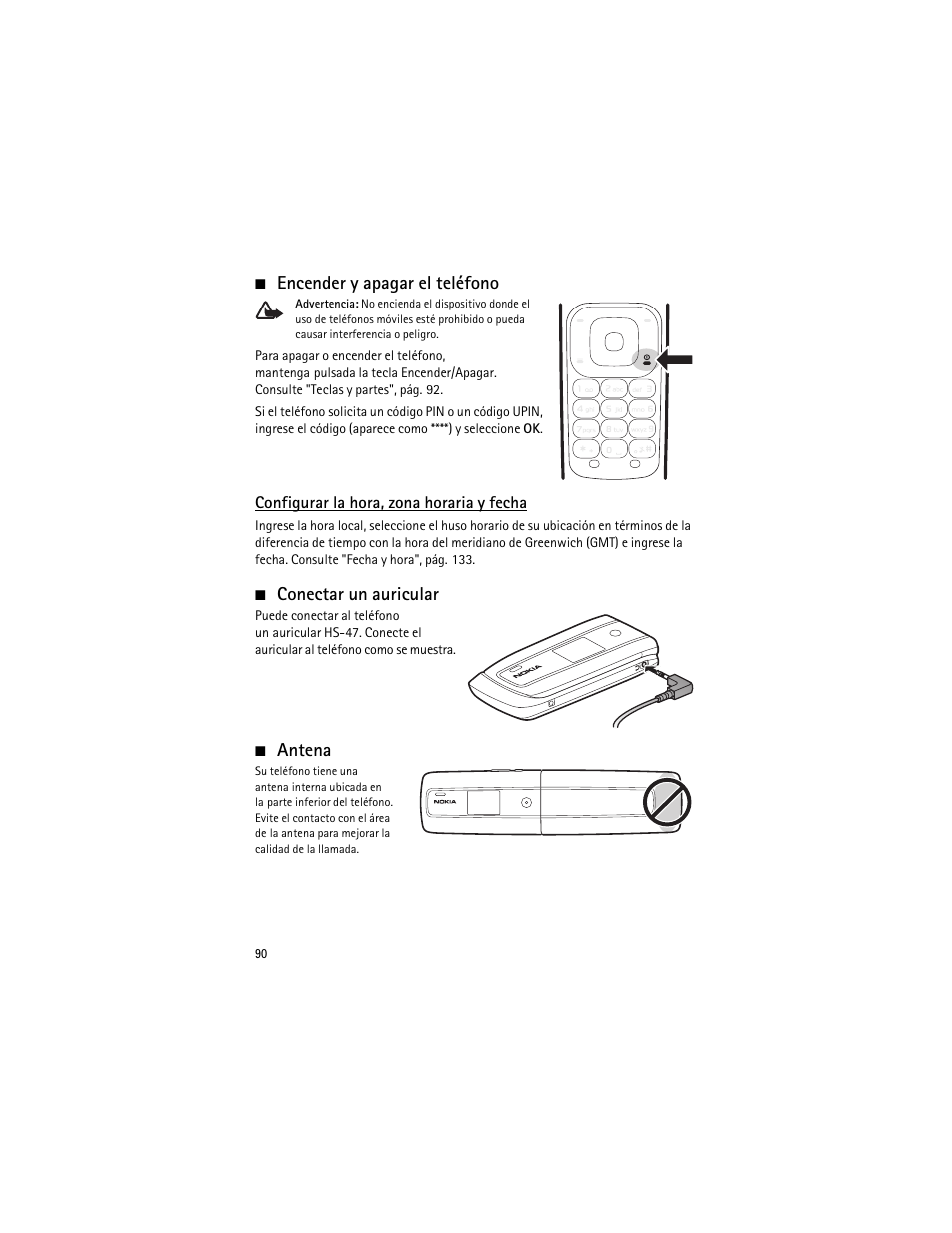 ■ Encender y apagar el teléfono

Advertencia: No encienda el dispositivo donde el uso de teléfonos móviles esté prohibido o pueda causar interferencia o peligro.

Para apagar o encender el teléfono, mantenga pulsada la tecla Encender/Apagar. Consulte "Teclas y partes", pág. 92.

Si el teléfono solicita un código PIN o un código UPIN, ingrese el código (aparece como ****) y seleccione OK.

Configurar la hora, zona horaria y fecha

Ingrese la hora local, seleccione el huso horario de su ubicación en términos de la diferencia de tiempo con la hora del meridiano de Greenwich (GMT) e ingrese la fecha. Consulte "Fecha y hora", pág. 133.

■ Conectar un auricular

Puede conectar al teléfono un auricular HS-47. Conecte el auricular al teléfono como se muestra.

NOKIA

■ Antena

Su teléfono tiene una antena interna ubicada en la parte inferior del teléfono. Evite el contacto con el área de la antena para mejorar la calidad de la llamada.

NOKIA

90